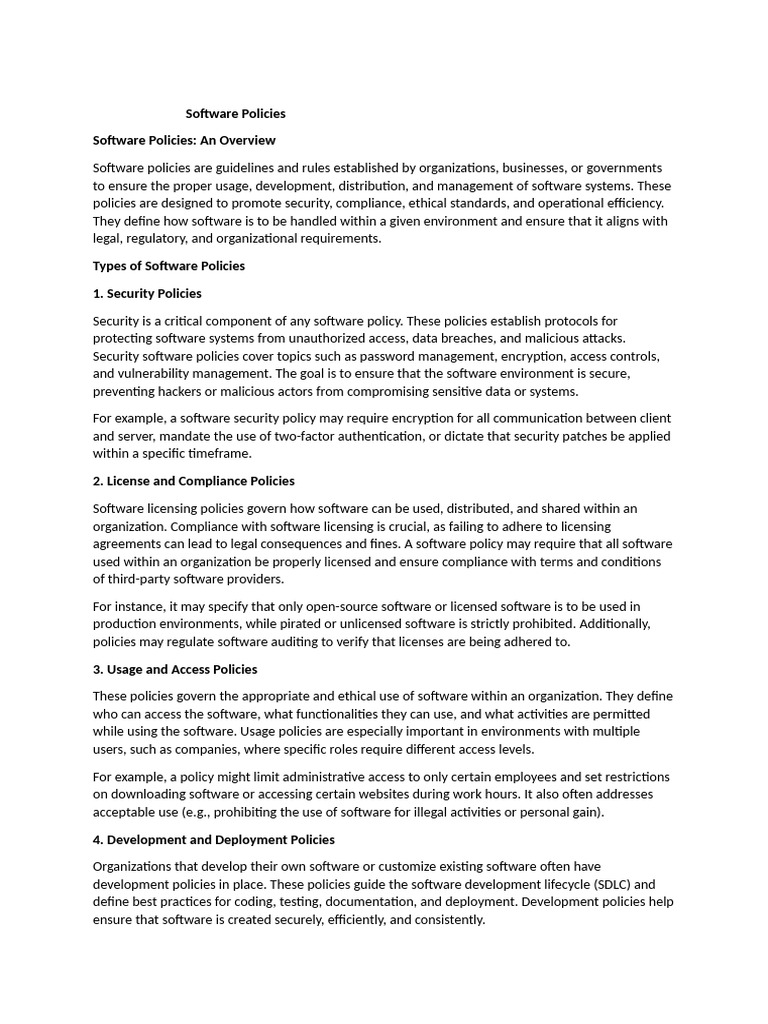 Software Policies

Software Policies: An Overview

Software policies are guidelines and rules established by organizations, businesses, or governments to ensure the proper usage, development, distribution, and management of software systems. These policies are designed to promote security, compliance, ethical standards, and operational efficiency. They define how software is to be handled within a given environment and ensure that it aligns with legal, regulatory, and organizational requirements.

Types of Software Policies

1. Security Policies

Security is a critical component of any software policy. These policies establish protocols for protecting software systems from unauthorized access, data breaches, and malicious attacks. Security software policies cover topics such as password management, encryption, access controls, and vulnerability management. The goal is to ensure that the software environment is secure, preventing hackers or malicious actors from compromising sensitive data or systems.

For example, a software security policy may require encryption for all communication between client and server, mandate the use of two-factor authentication, or dictate that security patches be applied within a specific timeframe.

2. License and Compliance Policies

Software licensing policies govern how software can be used, distributed, and shared within an organization. Compliance with software licensing is crucial, as failing to adhere to licensing agreements can lead to legal consequences and fines. A software policy may require that all software used within an organization be properly licensed and ensure compliance with terms and conditions of third-party software providers.

For instance, it may specify that only open-source software or licensed software is to be used in production environments, while pirated or unlicensed software is strictly prohibited. Additionally, policies may regulate software auditing to verify that licenses are being adhered to.

3. Usage and Access Policies

These policies govern the appropriate and ethical use of software within an organization. They define who can access the software, what functionalities they can use, and what activities are permitted while using the software. Usage policies are especially important in environments with multiple users, such as companies, where specific roles require different access levels.

For example, a policy might limit administrative access to only certain employees and set restrictions on downloading software or accessing certain websites during work hours. It also often addresses acceptable use (e.g., prohibiting the use of software for illegal activities or personal gain).

4. Development and Deployment Policies

Organizations that develop their own software or customize existing software often have development policies in place. These policies guide the software development lifecycle (SDLC) and define best practices for coding, testing, documentation, and deployment. Development policies help ensure that software is created securely, efficiently, and consistently.